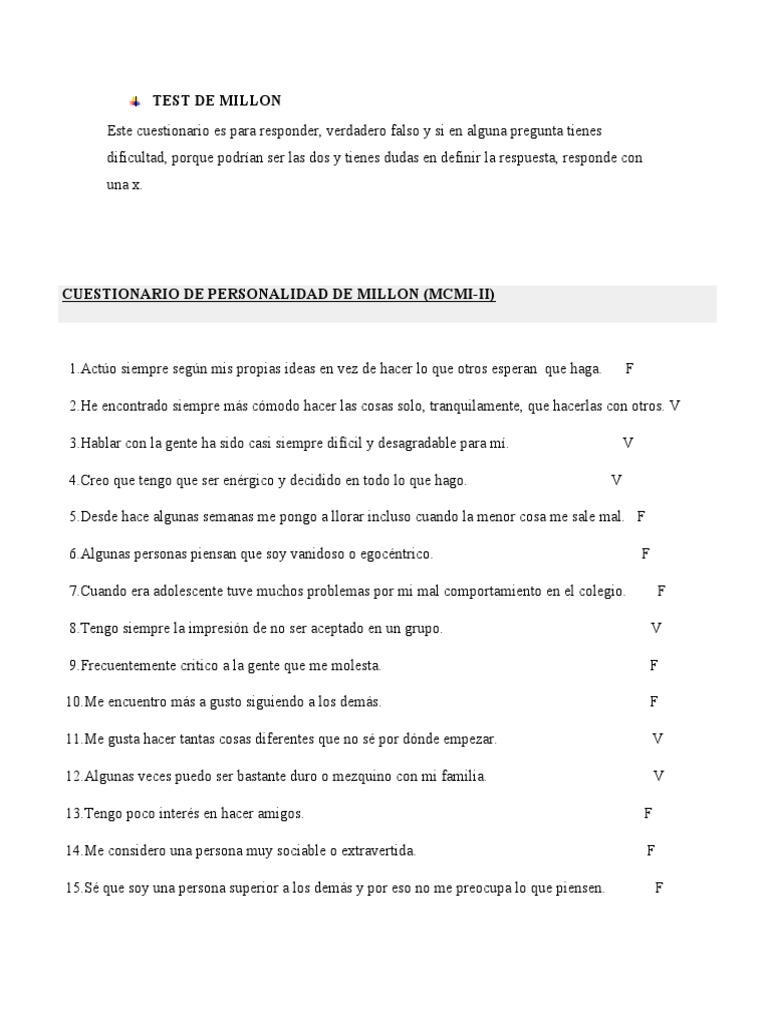 TEST DE MILLON

Este cuestionario es para responder, verdadero falso y si en alguna pregunta tienes dificultad, porque podrían ser las dos y tienes dudas en definir la respuesta, responde con una x.

CUESTIONARIO DE PERSONALIDAD DE MILLON (MCMI-II)

1.Actúo siempre según mis propias ideas en vez de hacer lo que otros esperan que haga. F

2.He encontrado siempre más cómodo hacer las cosas solo, tranquilamente, que hacerlas con otros. V

3.Hablar con la gente ha sido casi siempre difícil y desagradable para mí. V

4.Creo que tengo que ser enérgico y decidido en todo lo que hago. V

5.Desde hace algunas semanas me pongo a llorar incluso cuando la menor cosa me sale mal. F

6.Algunas personas piensan que soy vanidoso o egocéntrico. F

7.Cuando era adolescente tuve muchos problemas por mi mal comportamiento en el colegio. F

8.Tengo siempre la impresión de no ser aceptado en un grupo. V

9.Frecuentemente critico a la gente que me molesta. F

10.Me encuentro más a gusto siguiendo a los demás. F

11.Me gusta hacer tantas cosas diferentes que no sé por dónde empezar. V

12.Algunas veces puedo ser bastante duro o mezquino con mi familia. V

13.Tengo poco interés en hacer amigos. F

14.Me considero una persona muy sociable o extravertida. F

15.Sé que soy una persona superior a los demás y por eso no me preocupa lo que piensen. F